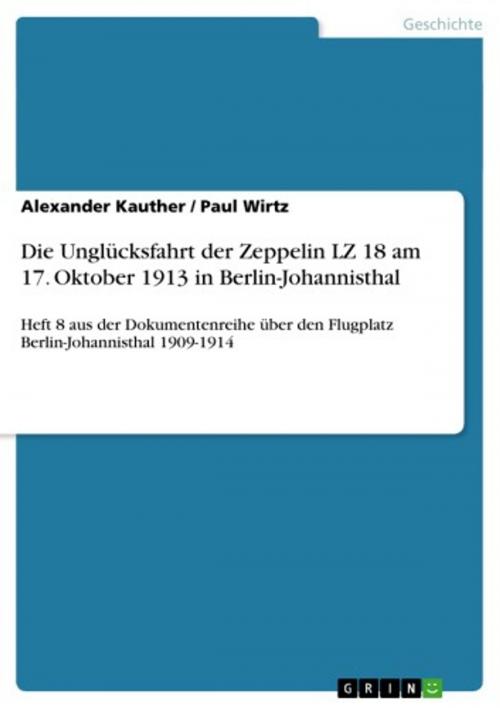 Geschichte

Alexander Kauther / Paul Wirtz

Die Unglücksfahrt der Zeppelin LZ 18 am 17. Oktober 1913 in Berlin-Johannisthal

Heft 8 aus der Dokumentenreihe über den Flugplatz Berlin-Johannisthal 1909-1914

GRIN